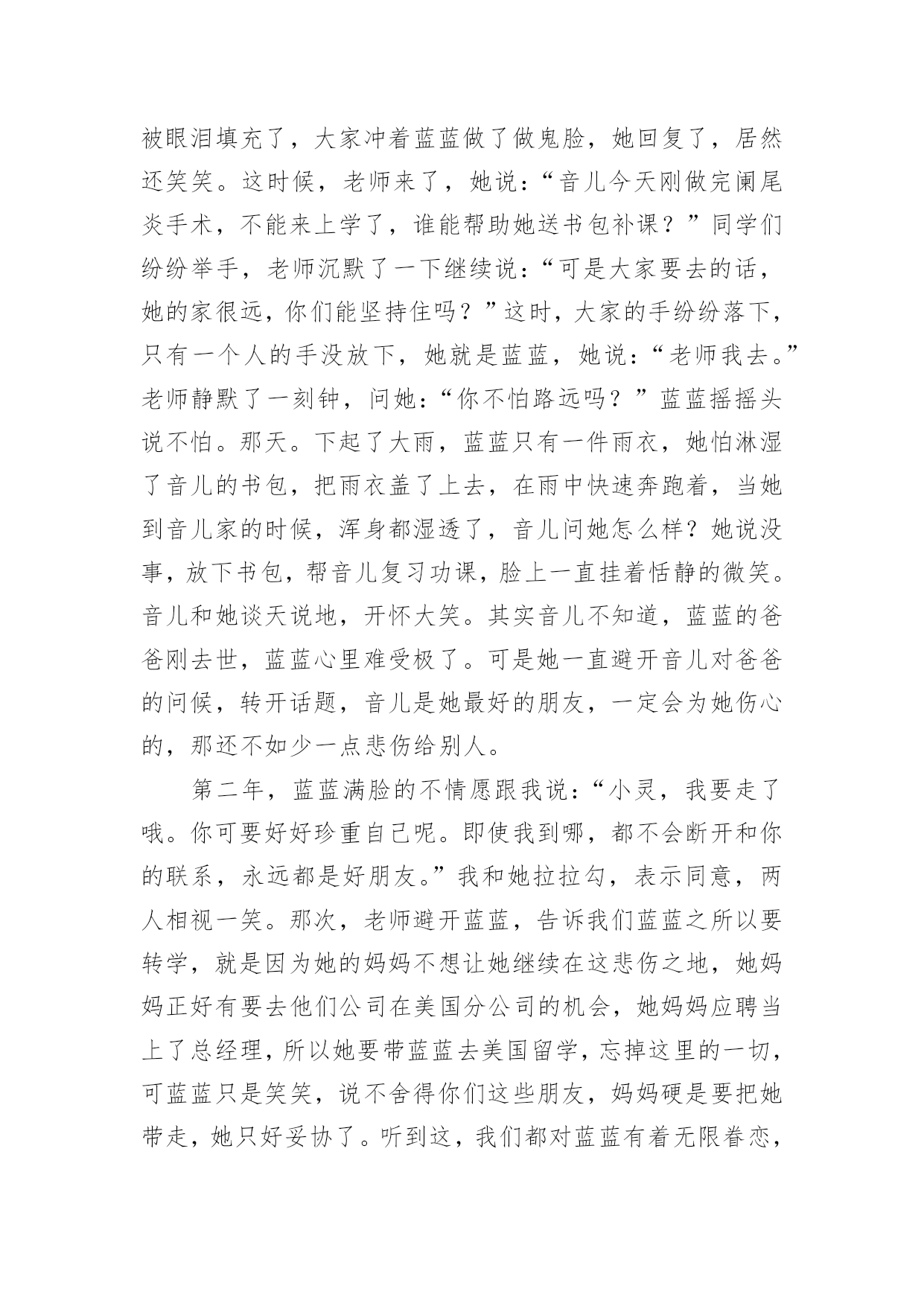 被眼泪填充了，大家冲着蓝蓝做了做鬼脸，她回复了，居然还笑笑。这时候，老师来了，她说：“音儿今天刚做完阑尾炎手术，不能来上学了，谁能帮助她送书包补课？”同学们纷纷举手，老师沉默了一下继续说：“可是大家要去的话，她的家很远，你们能坚持住吗？”这时，大家的手纷纷落下，只有一个人的手没放下，她就是蓝蓝，她说：“老师我去。”老师静默了一刻钟，问她：“你不怕路远吗？”蓝蓝摇摇头说不怕。那天。下起了大雨，蓝蓝只有一件雨衣，她怕淋湿了音儿的书包，把雨衣盖了上去，在雨中快速奔跑着，当她到音儿家的时候，浑身都湿透了，音儿问她怎么样？她说没事，放下书包，帮音儿复习功课，脸上一直挂着恬静的微笑。音儿和她谈天说地，开怀大笑。其实音儿不知道，蓝蓝的爸爸刚去世，蓝蓝心里难受极了。可是她一直避开音儿对爸爸的问候，转开话题，音儿是她最好的朋友，一定会为她伤心的，那还不如少一点悲伤给别人。

第二年，蓝蓝满脸的不情愿跟我说：“小灵，我要走了哦。你可要好好珍重自己呢。即使我到哪，都不会断开和你的联系，永远都是好朋友。”我和她拉拉勾，表示同意，两人相视一笑。那次，老师避开蓝蓝，告诉我们蓝蓝之所以要转学，就是因为她的妈妈不想让她继续在这悲伤之地，她妈妈正好有要去他们公司在美国分公司的机会，她妈妈应聘当上了总经理，所以她要带蓝蓝去美国留学，忘掉这里的一切，可蓝蓝只是笑笑，说不舍得你们这些朋友，妈妈硬是要把她带走，她只好妥协了。听到这，我们都对蓝蓝有着无限眷恋，